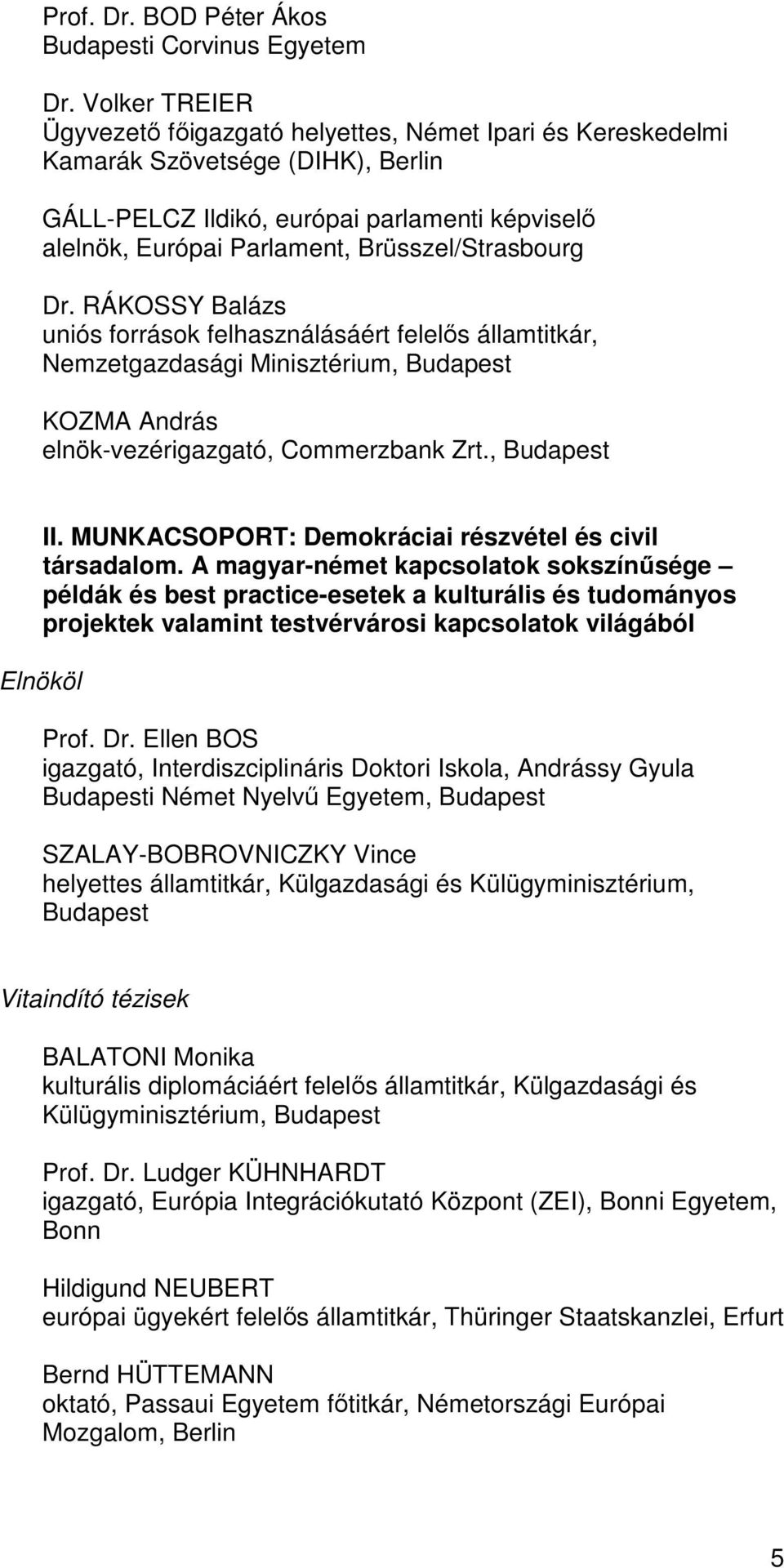 Prof. Dr. BOD Péter Ákos
Budapesti Corvinus Egyetem

Dr. Volker TREIER
Ügyvezető főigazgató helyettes, Német Ipari és Kereskedelmi Kamarák Szövetsége (DIHK), Berlin

GÁLL-PELCZ Ildikó, európai parlamenti képviselő alelnök, Európai Parlament, Brüsszel/Strasbourg

Dr. RÁKOSSY Balázs
uniós források felhasználásáért felelős államtitkár, Nemzetgazdasági Minisztérium, Budapest

KOZMA András
elnök-vezérigazgató, Commerzbank Zrt., Budapest

II. MUNKACSOPORT: Demokráciai részvétel és civil társadalom. A magyar-német kapcsolatok sokszínűsége – példák és best practice-esetek a kulturális és tudományos projektek valamint testvérvárosi kapcsolatok világából

Elnököl

Prof. Dr. Ellen BOS
igazgató, Interdiszciplináris Doktori Iskola, Andrássy Gyula Budapesti Német Nyelvű Egyetem, Budapest

SZALAY-BOBROVNICZKY Vince
helyettes államtitkár, Külgazdasági és Külügyminisztérium, Budapest

Vitaindító tézisek

BALATONI Monika
kulturális diplomáciáért felelős államtitkár, Külgazdasági és Külügyminisztérium, Budapest

Prof. Dr. Ludger KÜHNHARDT
igazgató, Európia Integrációkutató Központ (ZEI), Bonni Egyetem, Bonn

Hildigund NEUBERT
európai ügyekért felelős államtitkár, Thüringer Staatskanzlei, Erfurt

Bernd HÜTTEMANN
oktató, Passaui Egyetem főtitkár, Németországi Európai Mozgalom, Berlin

5